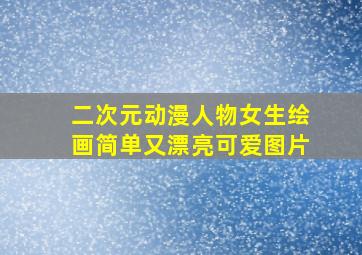 二次元动漫人物女生绘画简单又漂亮可爱图片